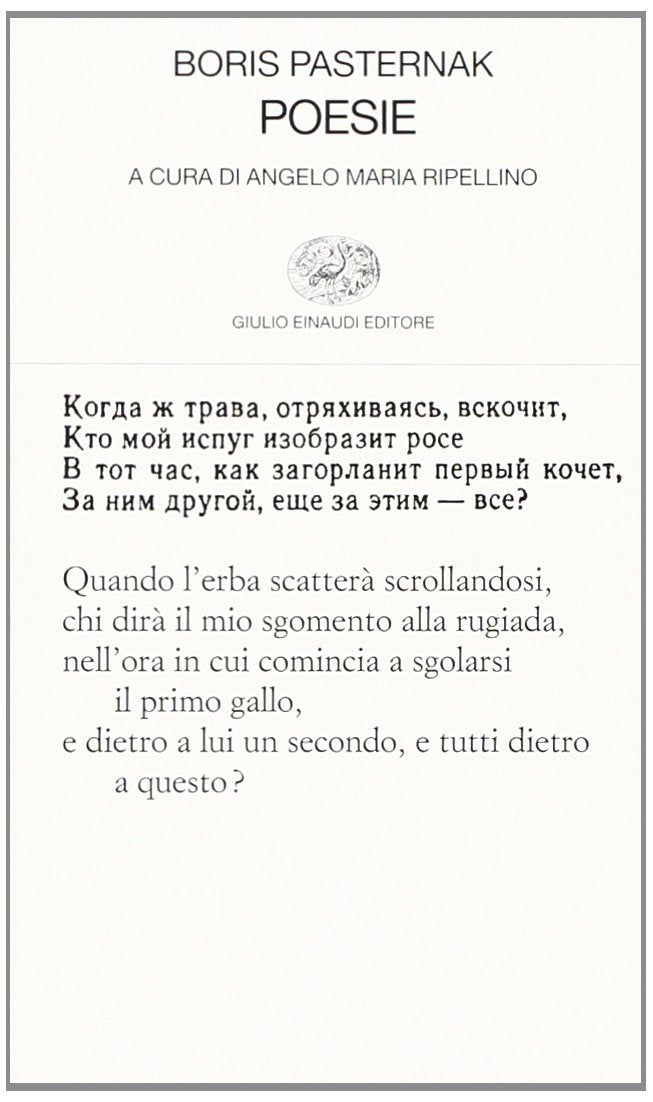 BORIS PASTERNAK
POESIE

A CURA DI ANGELO MARIA RIPELLINO

GIULIO EINAUDI EDITORE

Когда ж трава, отряхиваясь, вскочит,
Кто мой испуг изобразит росе
В тот час, как загорланит первый кочет,
За ним другой, еще за этим — все?

Quando l'erba scatterà scrollandosi,
chi dirà il mio sgomento alla rugiada,
nell'ora in cui comincia a sgolarsi
il primo gallo,
e dietro a lui un secondo, e tutti dietro
a questo?